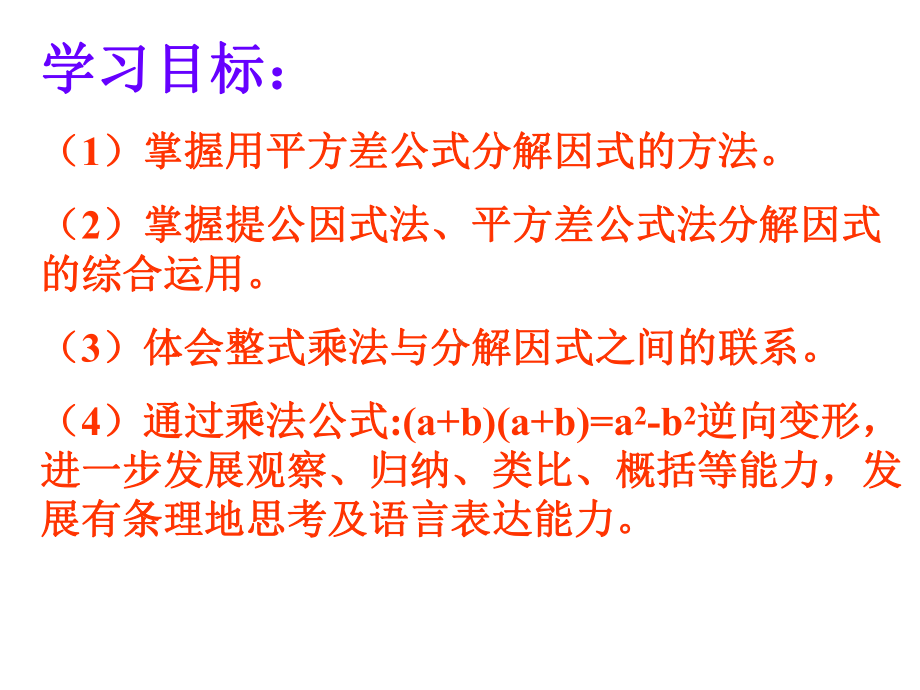 学习目标：

（1）掌握用平方差公式分解因式的方法。

（2）掌握提公因式法、平方差公式法分解因式的综合运用。

（3）体会整式乘法与分解因式之间的联系。

（4）通过乘法公式:$(a+b)(a+b)=a^2-b^2$逆向变形，进一步发展观察、归纳、类比、概括等能力，发展有条理地思考及语言表达能力。